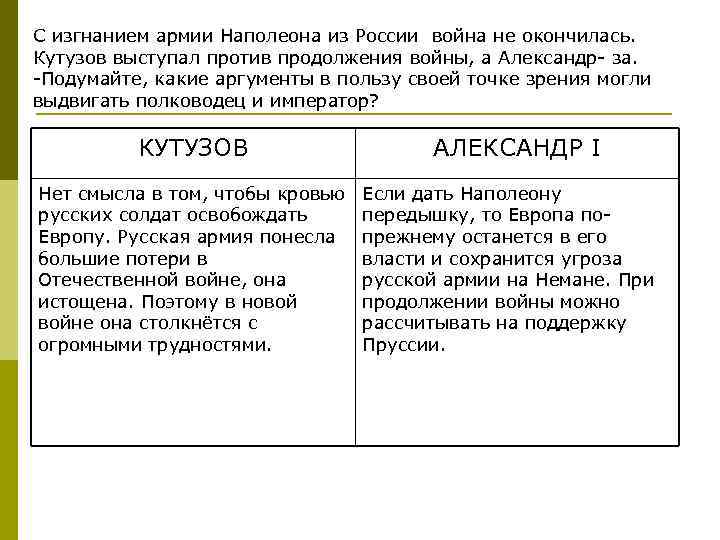 С изгнанием армии Наполеона из России война не окончилась. Кутузов выступал против продолжения войны, а Александр- за.
-Подумайте, какие аргументы в пользу своей точке зрения могли выдвигать полководец и император?

| КУТУЗОВ | АЛЕКСАНДР I |
|---|---|
| Нет смысла в том, чтобы кровью русских солдат освобождать Европу. Русская армия понесла большие потери в Отечественной войне, она истощена. Поэтому в новой войне она столкнётся с огромными трудностями. | Если дать Наполеону передышку, то Европа по-прежнему останется в его власти и сохранится угроза русской армии на Немане. При продолжении войны можно рассчитывать на поддержку Пруссии. |